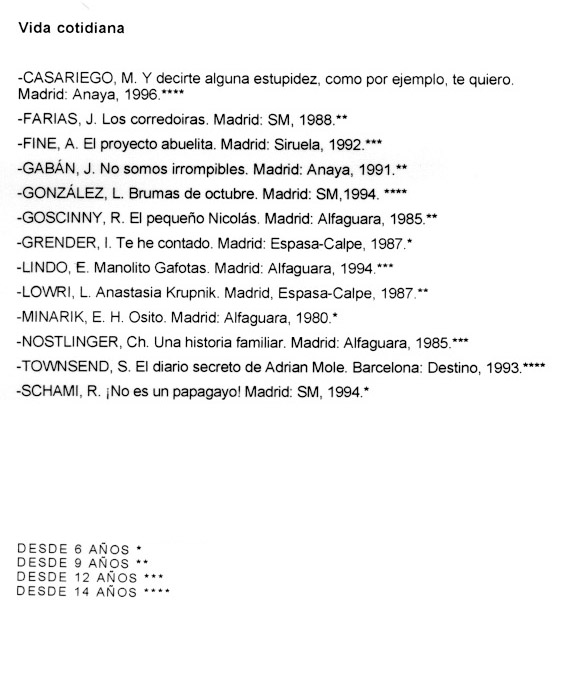 Vida cotidiana

-CASARIEGO, M. Y decirte alguna estupidez, como por ejemplo, te quiero. Madrid: Anaya, 1996.****

-FARIAS, J. Los corredoiras. Madrid: SM, 1988.**

-FINE, A. El proyecto abuelita. Madrid: Siruela, 1992.***

-GABÁN, J. No somos irrompibles. Madrid: Anaya, 1991.**

-GONZÁLEZ, L. Brumas de octubre. Madrid: SM,1994. ****

-GOSCINNY, R. El pequeño Nicolás. Madrid: Alfaguara, 1985.**

-GRENDER, I. Te he contado. Madrid: Espasa-Calpe, 1987.*

-LINDO, E. Manolito Gafotas. Madrid: Alfaguara, 1994.***

-LOWRI, L. Anastasia Krupnik. Madrid, Espasa-Calpe, 1987.**

-MINARIK, E. H. Osito. Madrid: Alfaguara, 1980.*

-NOSTLINGER, Ch. Una historia familiar. Madrid: Alfaguara, 1985.***

-TOWNSEND, S. El diario secreto de Adrian Mole. Barcelona: Destino, 1993.****

-SCHAMI, R. ¡No es un papagayo! Madrid: SM, 1994.*

DESDE 6 AÑOS *
DESDE 9 AÑOS **
DESDE 12 AÑOS ***
DESDE 14 AÑOS ****